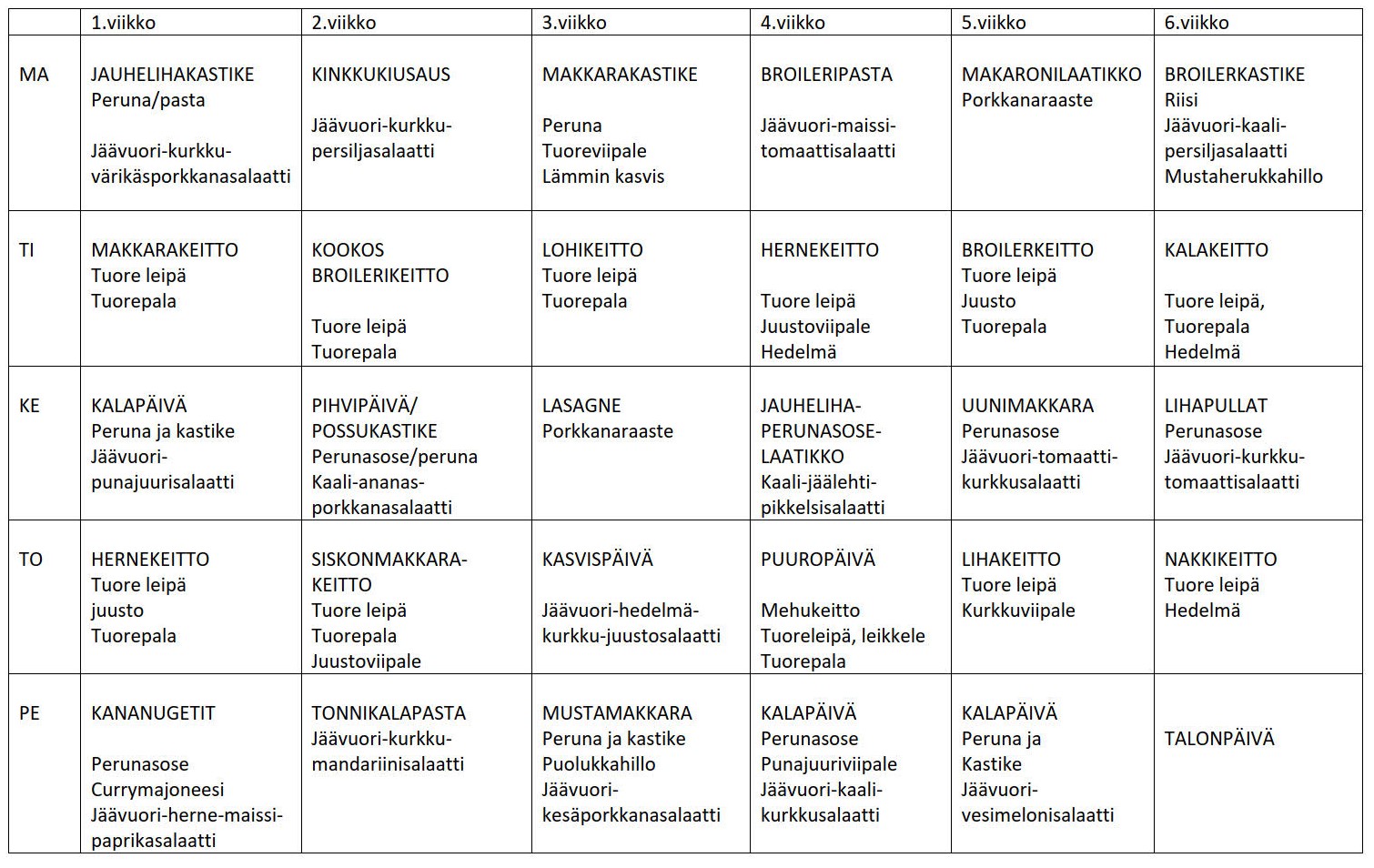 | | 1.viikko | 2.viikko | 3.viikko | 4.viikko | 5.viikko | 6.viikko |
|---|---|---|---|---|---|---|
| MA | JAUHELIHAKASTIKE Peruna/pasta Jäävuori-kurkku-värikäsporkkanasalaatti | KINKKUKIUSAUS Jäävuori-kurkku-persiljasalaatti | MAKKARAKASTIKE Peruna Tuoreviipale Lämmin kasvis | BROILERIPASTA Jäävuori-maissi-tomaattisalaatti | MAKARONILAATIKKO Porkkanaraaste | BROILERKASTIKE Riisi Jäävuori-kaali-persiljasalaatti Mustaherukkahillo |
| TI | MAKKARAKEITTO Tuore leipä Tuorepala | KOOKOS BROILERIKEITTO Tuore leipä Tuorepala | LOHIKEITTO Tuore leipä Tuorepala | HERNEKEITTO Tuore leipä Juustoviipale Hedelmä | BROILERKEITTO Tuore leipä Juusto Tuorepala | KALAKEITTO Tuore leipä, Tuorepala Hedelmä |
| KE | KALAPÄIVÄ Peruna ja kastike Jäävuori-punajuurisalaatti | PIHVIPÄIVÄ/ POSSUKASTIKE Perunasose/peruna Kaali-ananas-porkkanasalaatti | LASAGNE Porkkanaraaste | JAUHELIHA-PERUNASOSE-LAATIKKO Kaali-jäälehti-pikkelsisalaatti | UUNIMAKKARA Perunasose Jäävuori-tomaatti-kurkkusalaatti | LIHAPULLAT Perunasose Jäävuori-kurkku-tomaattisalaatti |
| TO | HERNEKEITTO Tuore leipä juusto Tuorepala | SISKONMAKKARA-KEITTO Tuore leipä Tuorepala Juustoviipale | KASVISPÄIVÄ Jäävuori-hedelmä-kurkku-juustosalaatti | PUUROPÄIVÄ Mehukeitto Tuoreleipä, leikkele Tuorepala | LIHAKEITTO Tuore leipä Kurkkuviipale | NAKKIKEITTO Tuore leipä Hedelmä |
| PE | KANANUGETIT Perunasose Currymajoneesi Jäävuori-herne-maissi-paprikasalaatti | TONNIKALAPASTA Jäävuori-kurkku-mandariinisalaatti | MUSTAMAKKARA Peruna ja kastike Puolukkahillo Jäävuori-kesäporkkanasalaatti | KALAPÄIVÄ Perunasose Punajuuriviipale Jäävuori-kaali-kurkkusalaatti | KALAPÄIVÄ Peruna ja Kastike Jäävuori-vesimelonisalaatti | TALONPÄIVÄ |